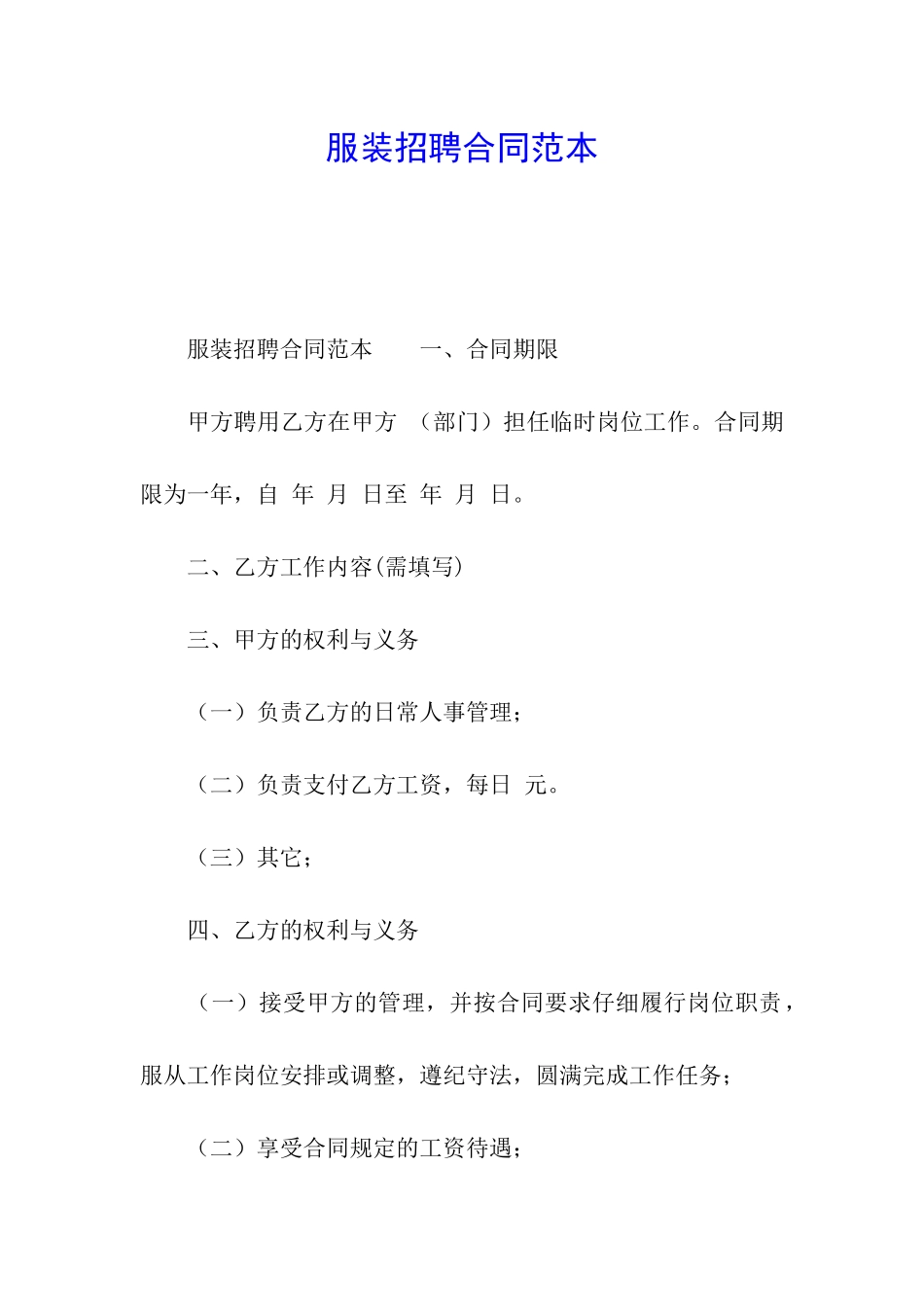 服装招聘合同范本

服装招聘合同范本　　一、合同期限

甲方聘用乙方在甲方 （部门）担任临时岗位工作。合同期限为一年，自 年 月 日至 年 月 日。

二、乙方工作内容(需填写)

三、甲方的权利与义务

（一）负责乙方的日常人事管理；

（二）负责支付乙方工资，每日 元。

（三）其它；

四、乙方的权利与义务

（一）接受甲方的管理，并按合同要求仔细履行岗位职责，服从工作岗位安排或调整，遵纪守法，圆满完成工作任务；

（二）享受合同规定的工资待遇；